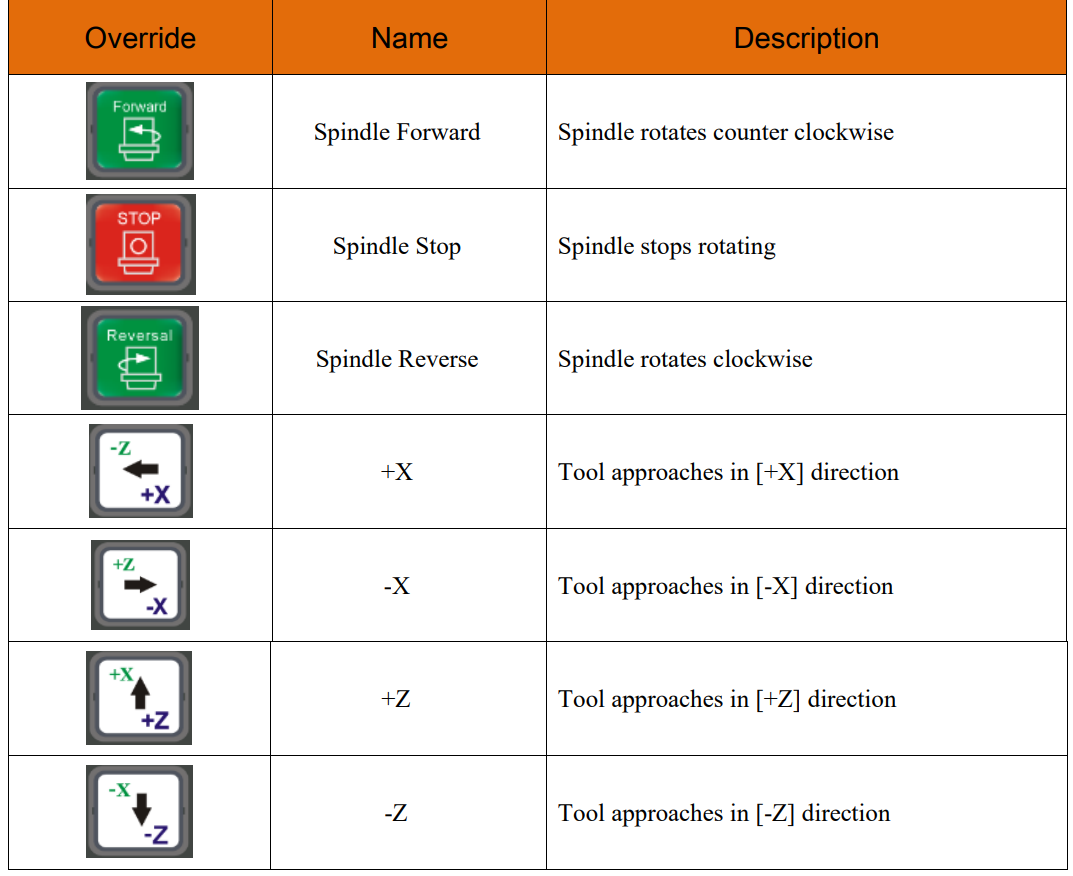 | Override | Name | Description |
|---|---|---|
| Forward | Spindle Forward | Spindle rotates counter clockwise |
| STOP | Spindle Stop | Spindle stops rotating |
| Reversal | Spindle Reverse | Spindle rotates clockwise |
| -Z +X | +X | Tool approaches in [+X] direction |
| +Z -X | -X | Tool approaches in [-X] direction |
| +X +Z | +Z | Tool approaches in [+Z] direction |
| -X -Z | -Z | Tool approaches in [-Z] direction |